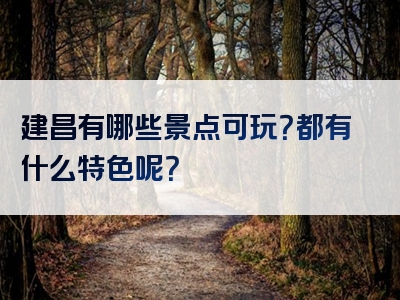 建昌有哪些景点可玩?都有什么特色呢?